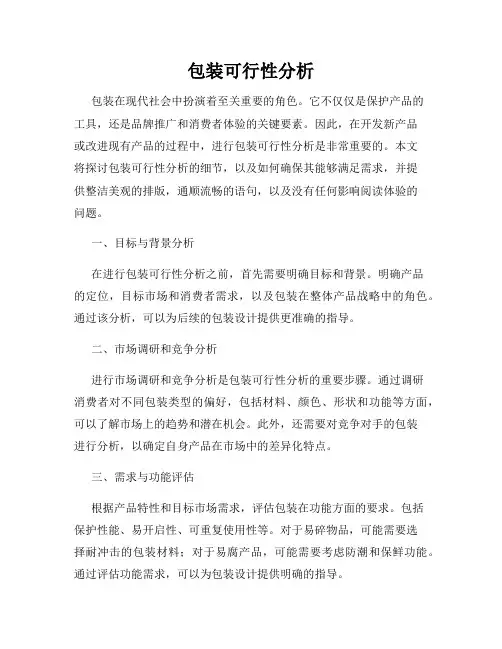 包装可行性分析

包装在现代社会中扮演着至关重要的角色。它不仅仅是保护产品的工具，还是品牌推广和消费者体验的关键要素。因此，在开发新产品或改进现有产品的过程中，进行包装可行性分析是非常重要的。本文将探讨包装可行性分析的细节，以及如何确保其能够满足需求，并提供整洁美观的排版，通顺流畅的语句，以及没有任何影响阅读体验的问题。

一、目标与背景分析

在进行包装可行性分析之前，首先需要明确目标和背景。明确产品的定位，目标市场和消费者需求，以及包装在整体产品战略中的角色。通过该分析，可以为后续的包装设计提供更准确的指导。

二、市场调研和竞争分析

进行市场调研和竞争分析是包装可行性分析的重要步骤。通过调研消费者对不同包装类型的偏好，包括材料、颜色、形状和功能等方面，可以了解市场上的趋势和潜在机会。此外，还需要对竞争对手的包装进行分析，以确定自身产品在市场中的差异化特点。

三、需求与功能评估

根据产品特性和目标市场需求，评估包装在功能方面的要求。包括保护性能、易开启性、可重复使用性等。对于易碎物品，可能需要选择耐冲击的包装材料；对于易腐产品，可能需要考虑防潮和保鲜功能。通过评估功能需求，可以为包装设计提供明确的指导。